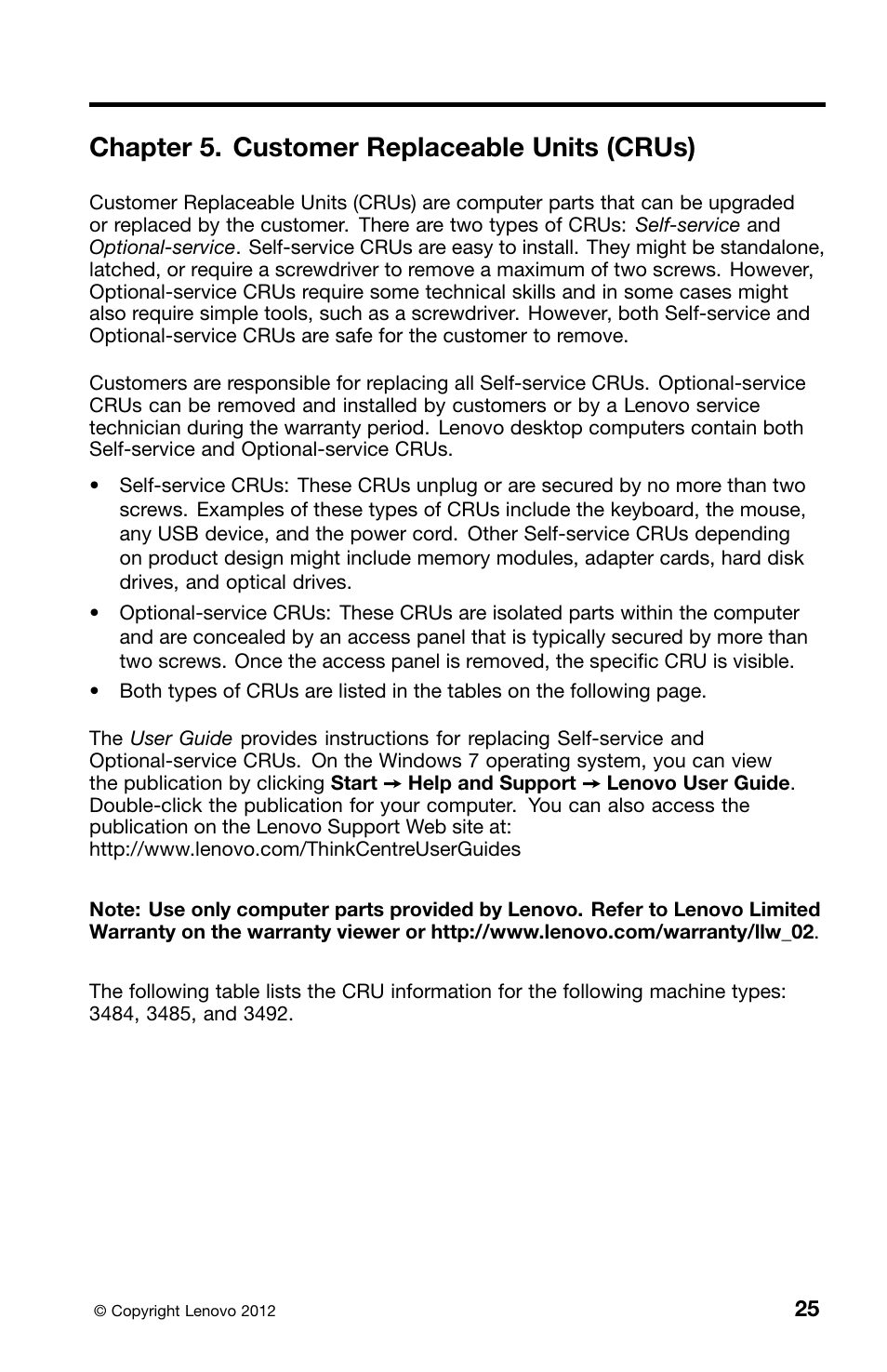 Chapter 5. Customer Replaceable Units (CRUs)

Customer Replaceable Units (CRUs) are computer parts that can be upgraded or replaced by the customer. There are two types of CRUs: Self-service and Optional-service. Self-service CRUs are easy to install. They might be standalone, latched, or require a screwdriver to remove a maximum of two screws. However, Optional-service CRUs require some technical skills and in some cases might also require simple tools, such as a screwdriver. However, both Self-service and Optional-service CRUs are safe for the customer to remove.

Customers are responsible for replacing all Self-service CRUs. Optional-service CRUs can be removed and installed by customers or by a Lenovo service technician during the warranty period. Lenovo desktop computers contain both Self-service and Optional-service CRUs.

• Self-service CRUs: These CRUs unplug or are secured by no more than two screws. Examples of these types of CRUs include the keyboard, the mouse, any USB device, and the power cord. Other Self-service CRUs depending on product design might include memory modules, adapter cards, hard disk drives, and optical drives.
• Optional-service CRUs: These CRUs are isolated parts within the computer and are concealed by an access panel that is typically secured by more than two screws. Once the access panel is removed, the specific CRU is visible.
• Both types of CRUs are listed in the tables on the following page.

The User Guide provides instructions for replacing Self-service and Optional-service CRUs. On the Windows 7 operating system, you can view the publication by clicking Start → Help and Support → Lenovo User Guide. Double-click the publication for your computer. You can also access the publication on the Lenovo Support Web site at:
http://www.lenovo.com/ThinkCentreUserGuides

Note: Use only computer parts provided by Lenovo. Refer to Lenovo Limited Warranty on the warranty viewer or http://www.lenovo.com/warranty/llw_02.

The following table lists the CRU information for the following machine types: 3484, 3485, and 3492.

© Copyright Lenovo 2012
25